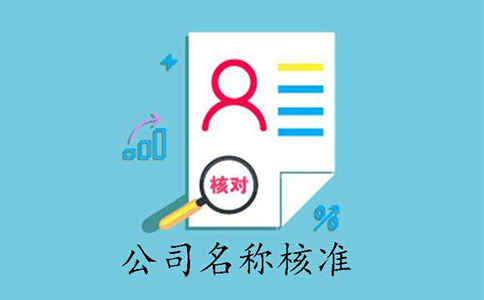 核对

%

公司名称核准